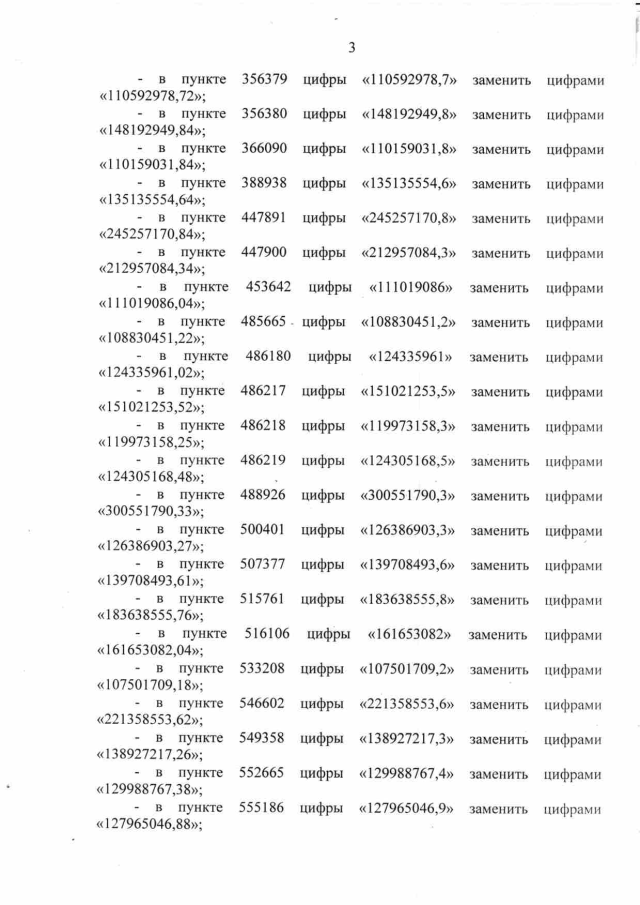 3

- в пункте 356379 цифры «110592978,7» заменить цифрами «110592978,72»;

- в пункте 356380 цифры «148192949,8» заменить цифрами «148192949,84»;

- в пункте 366090 цифры «110159031,8» заменить цифрами «110159031,84»;

- в пункте 388938 цифры «135135554,6» заменить цифрами «135135554,64»;

- в пункте 447891 цифры «245257170,8» заменить цифрами «245257170,84»;

- в пункте 447900 цифры «212957084,3» заменить цифрами «212957084,34»;

- в пункте 453642 цифры «111019086» заменить цифрами «111019086,04»;

- в пункте 485665 цифры «108830451,2» заменить цифрами «108830451,22»;

- в пункте 486180 цифры «124335961» заменить цифрами «124335961,02»;

- в пункте 486217 цифры «151021253,5» заменить цифрами «151021253,52»;

- в пункте 486218 цифры «119973158,3» заменить цифрами «119973158,25»;

- в пункте 486219 цифры «124305168,5» заменить цифрами «124305168,48»;

- в пункте 488926 цифры «300551790,3» заменить цифрами «300551790,33»;

- в пункте 500401 цифры «126386903,3» заменить цифрами «126386903,27»;

- в пункте 507377 цифры «139708493,6» заменить цифрами «139708493,61»;

- в пункте 515761 цифры «183638555,8» заменить цифрами «183638555,76»;

- в пункте 516106 цифры «161653082» заменить цифрами «161653082,04»;

- в пункте 533208 цифры «107501709,2» заменить цифрами «107501709,18»;

- в пункте 546602 цифры «221358553,6» заменить цифрами «221358553,62»;

- в пункте 549358 цифры «138927217,3» заменить цифрами «138927217,26»;

- в пункте 552665 цифры «129988767,4» заменить цифрами «129988767,38»;

- в пункте 555186 цифры «127965046,9» заменить цифрами «127965046,88»;